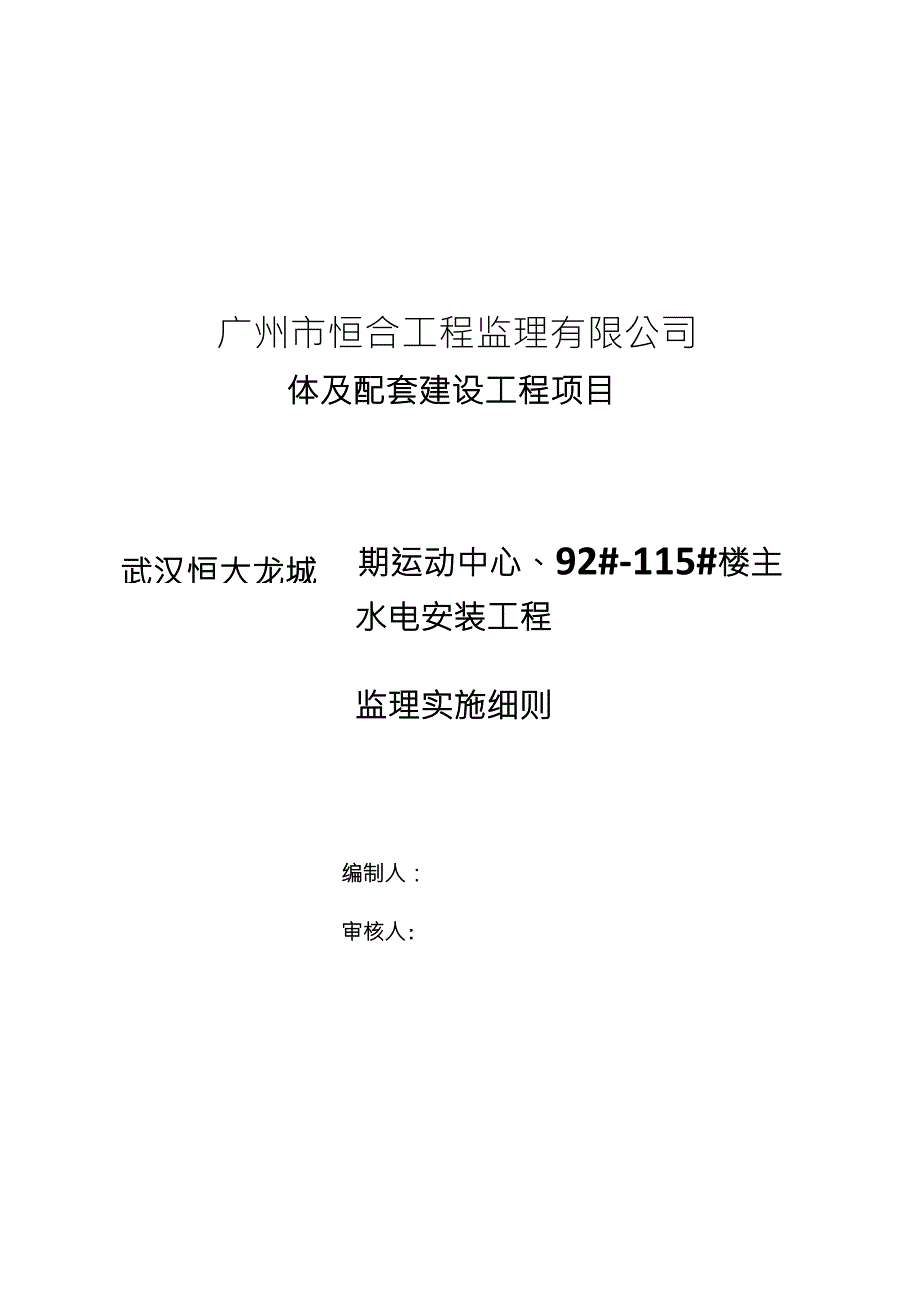 广州市恒合工程监理有限公司

体及配套建设工程项目

武汉恒大龙城

期运动中心、92#-115#楼主

水电安装工程

监理实施细则

编制人：

审核人：